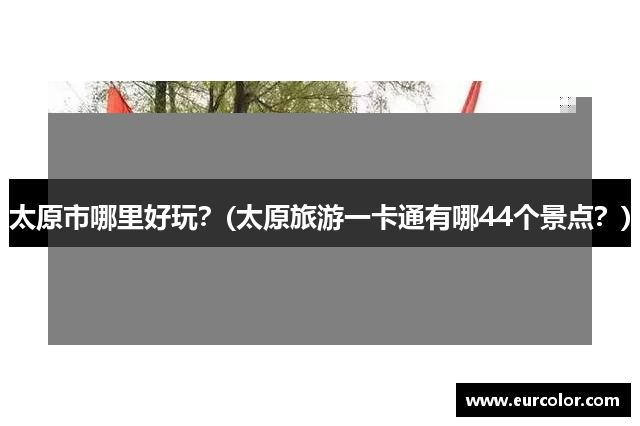 太原市哪里好玩?（太原旅游一卡通有哪44个景点?）

www.eurcolor.com